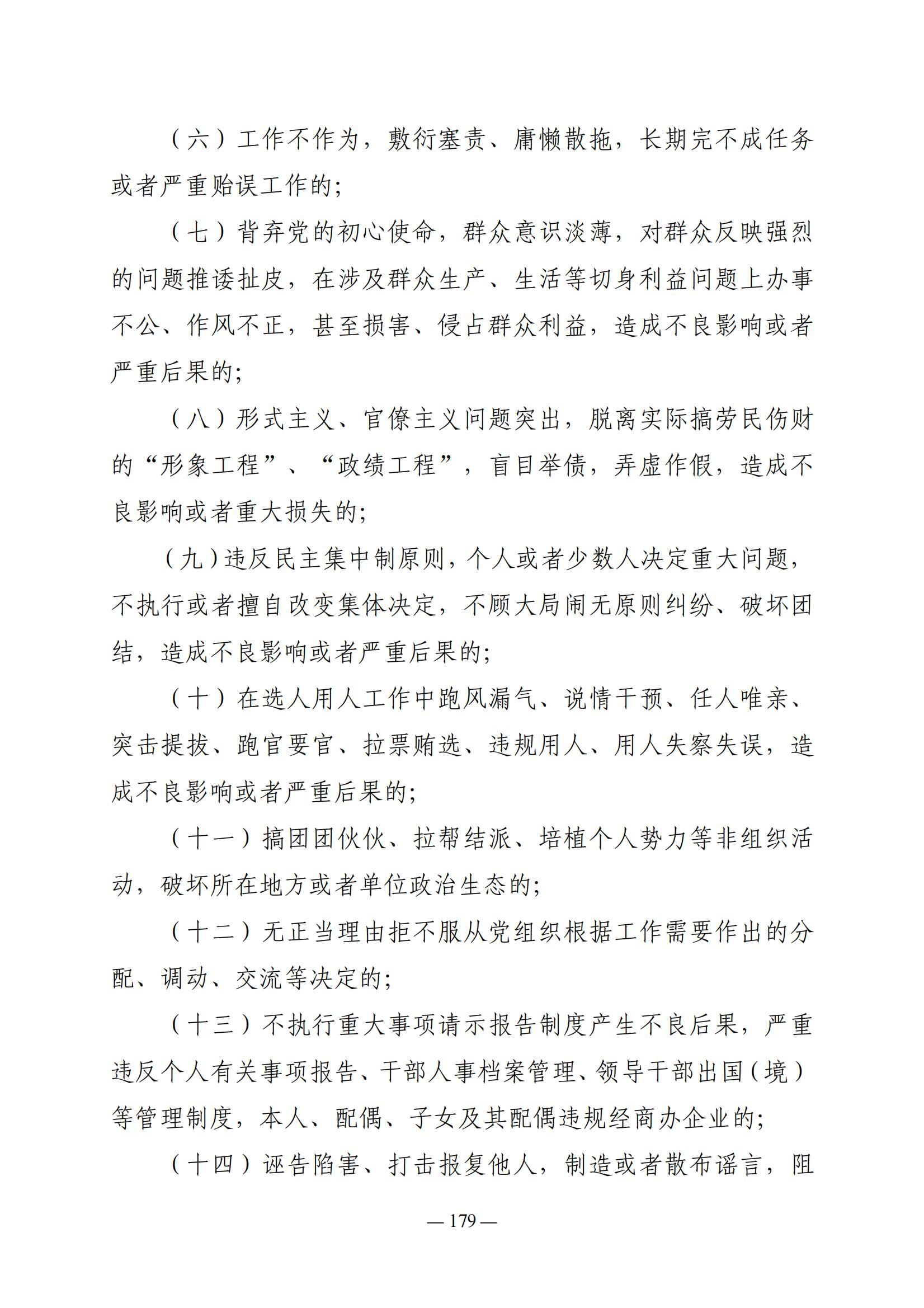 （六）工作不作为，敷衍塞责、庸懒散拖，长期完不成任务或者严重贻误工作的；

（七）背弃党的初心使命，群众意识淡薄，对群众反映强烈的问题推诿扯皮，在涉及群众生产、生活等切身利益问题上办事不公、作风不正，甚至损害、侵占群众利益，造成不良影响或者严重后果的；

（八）形式主义、官僚主义问题突出，脱离实际搞劳民伤财的“形象工程”、“政绩工程”，盲目举债，弄虚作假，造成不良影响或者重大损失的；

（九）违反民主集中制原则，个人或者少数人决定重大问题，不执行或者擅自改变集体决定，不顾大局闹无原则纠纷、破坏团结，造成不良影响或者严重后果的；

（十）在选人用人工作中跑风漏气、说情干预、任人唯亲、突击提拔、跑官要官、拉票贿选、违规用人、用人失察失误，造成不良影响或者严重后果的；

（十一）搞团团伙伙、拉帮结派、培植个人势力等非组织活动，破坏所在地方或者单位政治生态的；

（十二）无正当理由拒不服从党组织根据工作需要作出的分配、调动、交流等决定的；

（十三）不执行重大事项请示报告制度产生不良后果，严重违反个人有关事项报告、干部人事档案管理、领导干部出国（境）等管理制度，本人、配偶、子女及其配偶违规经商办企业的；

（十四）诬告陷害、打击报复他人，制造或者散布谣言，阻

— 179 —